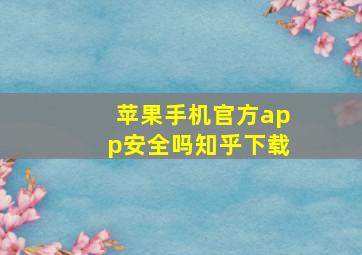 苹果手机官方app安全吗知乎下载